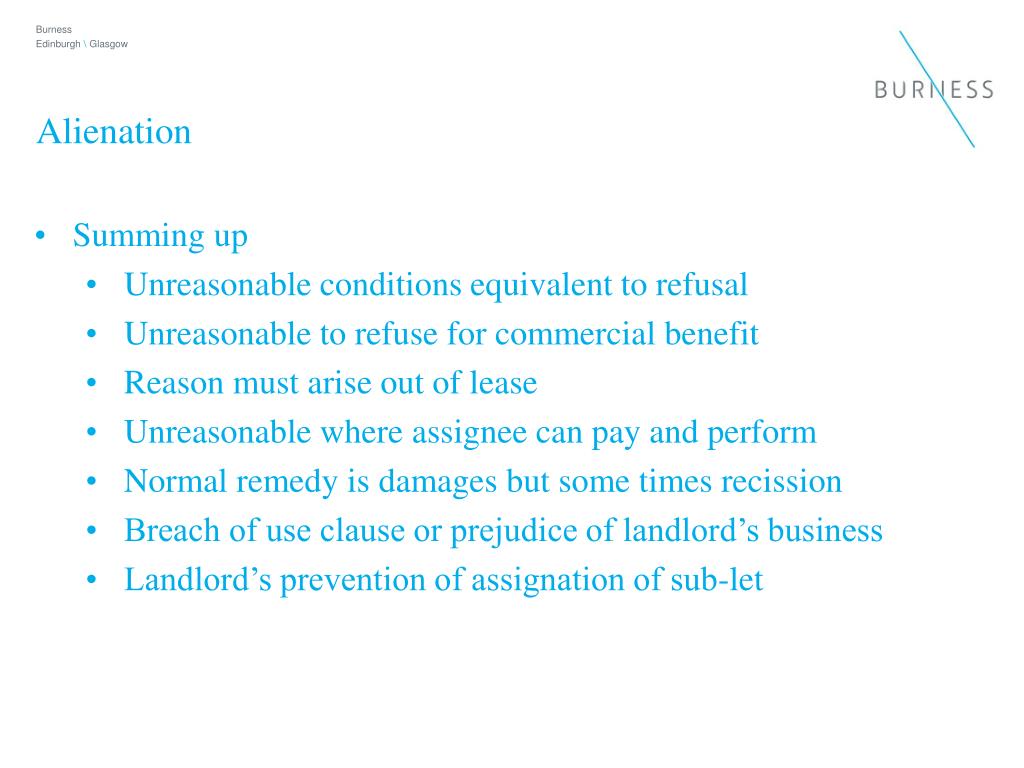 Burness
Edinburgh \ Glasgow

BURNESS

Alienation

• Summing up
  • Unreasonable conditions equivalent to refusal
  • Unreasonable to refuse for commercial benefit
  • Reason must arise out of lease
  • Unreasonable where assignee can pay and perform
  • Normal remedy is damages but some times recission
  • Breach of use clause or prejudice of landlord’s business
  • Landlord’s prevention of assignation of sub-let